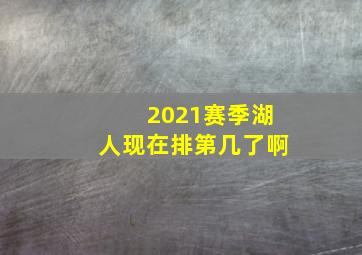 2021赛季湖人现在排第几了啊